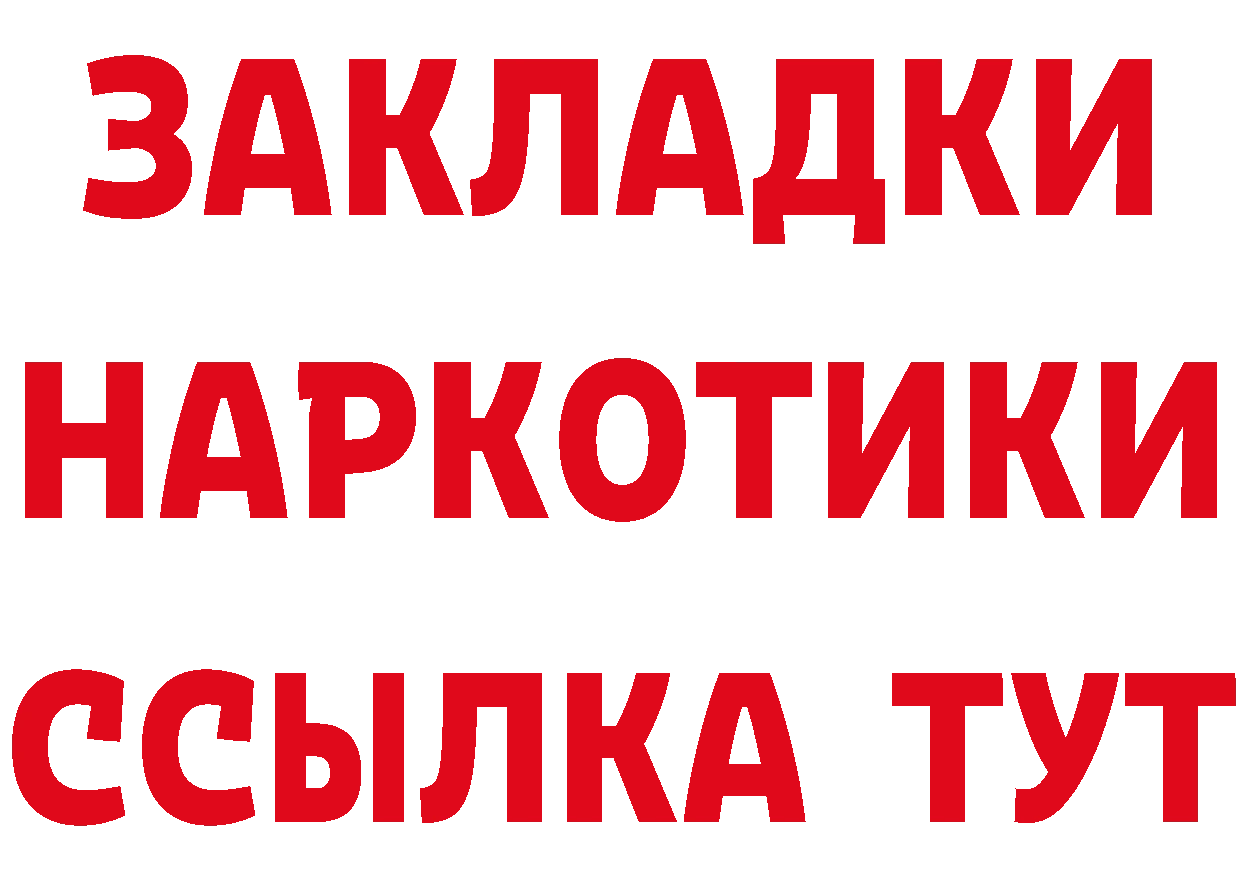 ЗАКЛАДКИ
НАРКОТИКИ
ССЫЛКА ТУТ